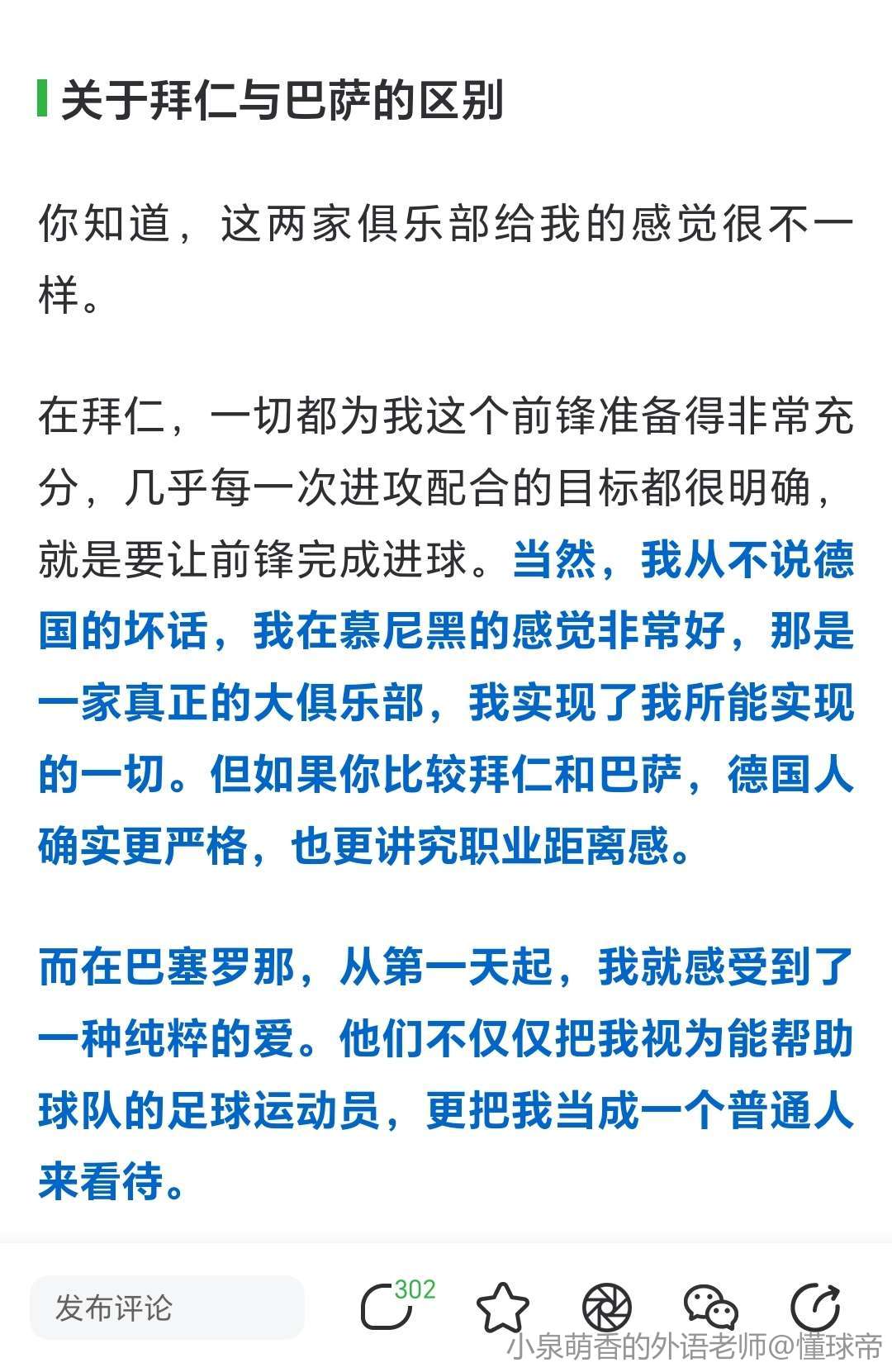 关于拜仁与巴萨的区别

你知道，这两家俱乐部给我的感觉很不一样。

在拜仁，一切都为我这个前锋准备得非常充分，几乎每一次进攻配合的目标都很明确，就是要让前锋完成进球。当然，我从不说德国的坏话，我在慕尼黑的感觉非常好，那是一家真正的大俱乐部，我实现了我所能实现的一切。但如果你比较拜仁和巴萨，德国人确实更严格，也更讲究职业距离感。

而在巴塞罗那，从第一天起，我就感受到了一种纯粹的爱。他们不仅仅把我视为能帮助球队的足球运动员，更把我当成一个普通人来看待。

发布评论

302

小泉萌香的外语老师@懂球帝